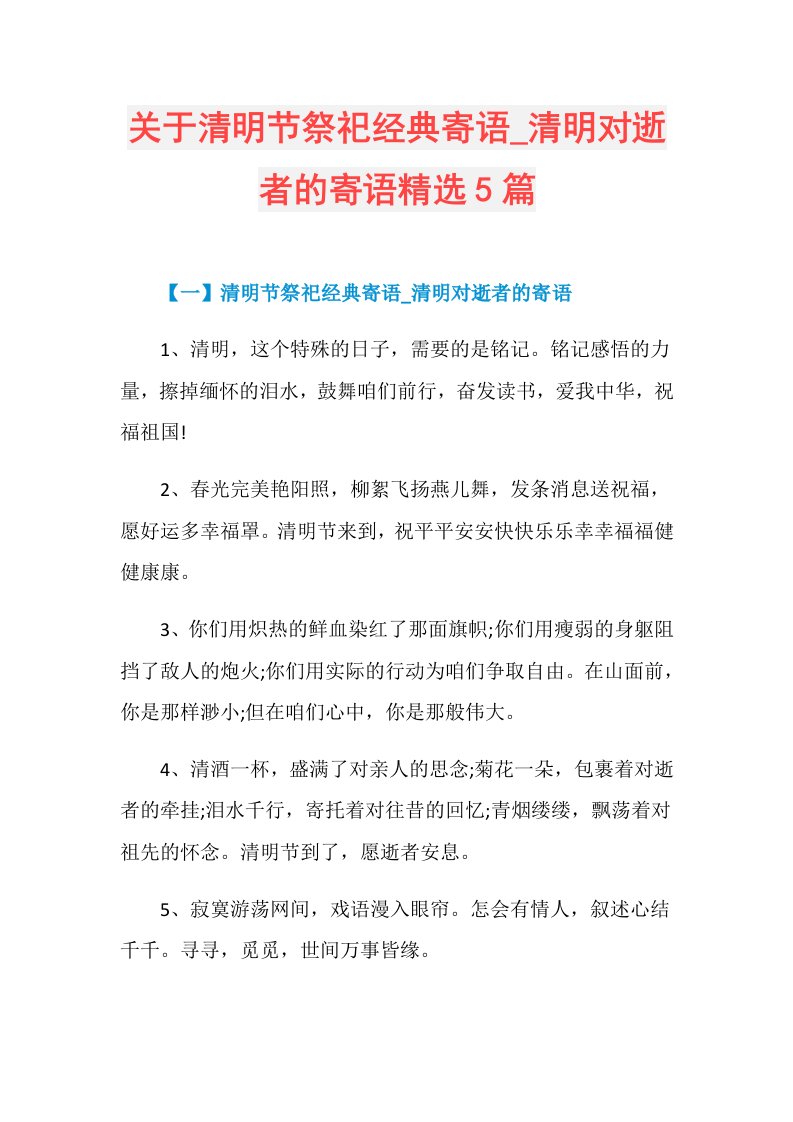 关于清明节祭祀经典寄语_清明对逝者的寄语精选5篇

【一】清明节祭祀经典寄语_清明对逝者的寄语

1、清明，这个特殊的日子，需要的是铭记。铭记感悟的力量，擦掉缅怀的泪水，鼓舞咱们前行，奋发读书，爱我中华，祝福祖国!

2、春光完美艳阳照，柳絮飞扬燕儿舞，发条消息送祝福，愿好运多幸福罩。清明节来到，祝平平安安快快乐乐幸幸福福健健康康。

3、你们用炽热的鲜血染红了那面旗帜;你们用瘦弱的身躯阻挡了敌人的炮火;你们用实际的行动为咱们争取自由。在山面前，你是那样渺小;但在咱们心中，你是那般伟大。

4、清酒一杯，盛满了对亲人的思念;菊花一朵，包裹着对逝者的牵挂;泪水千行，寄托着对往昔的回忆;青烟缕缕，飘荡着对祖先的怀念。清明节到了，愿逝者安息。

5、寂寞游荡网间，戏语漫入眼帘。怎会有情人，叙述心结千千。寻寻，觅觅，世间万事皆缘。